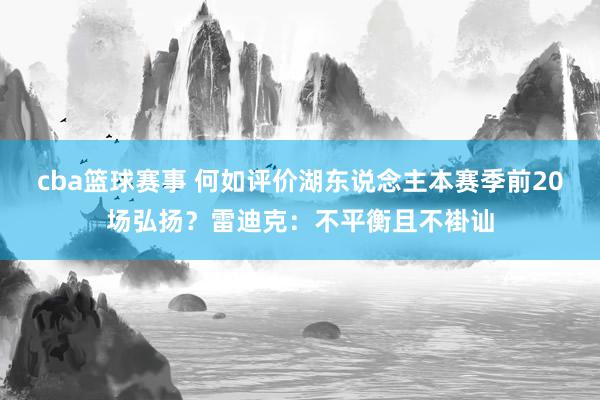 cba篮球赛事 何如评价湖东说念主本赛季前20场弘扬？雷迪克：不平衡且不褂讪